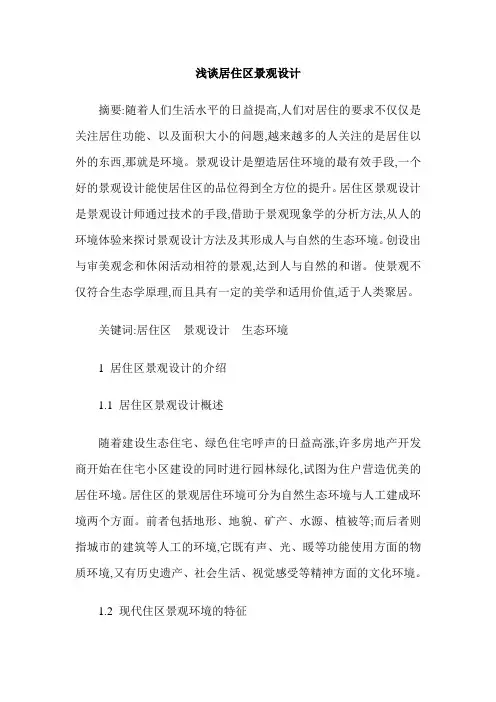 浅谈居住区景观设计

摘要:随着人们生活水平的日益提高,人们对居住的要求不仅仅是关注居住功能、以及面积大小的问题,越来越多的人关注的是居住以外的东西,那就是环境。景观设计是塑造居住环境的最有效手段,一个好的景观设计能使居住区的品位得到全方位的提升。居住区景观设计是景观设计师通过技术的手段,借助于景观现象学的分析方法,从人的环境体验来探讨景观设计方法及其形成人与自然的生态环境。创设出与审美观念和休闲活动相符的景观,达到人与自然的和谐。使景观不仅符合生态学原理,而且具有一定的美学和适用价值,适于人类聚居。

关键词:居住区　景观设计　生态环境

1 居住区景观设计的介绍

1.1 居住区景观设计概述

随着建设生态住宅、绿色住宅呼声的日益高涨,许多房地产开发商开始在住宅小区建设的同时进行园林绿化,试图为住户营造优美的居住环境。居住区的景观居住环境可分为自然生态环境与人工建成环境两个方面。前者包括地形、地貌、矿产、水源、植被等;而后者则指城市的建筑等人工的环境,它既有声、光、暖等功能使用方面的物质环境,又有历史遗产、社会生活、视觉感受等精神方面的文化环境。

1.2 现代住区景观环境的特征